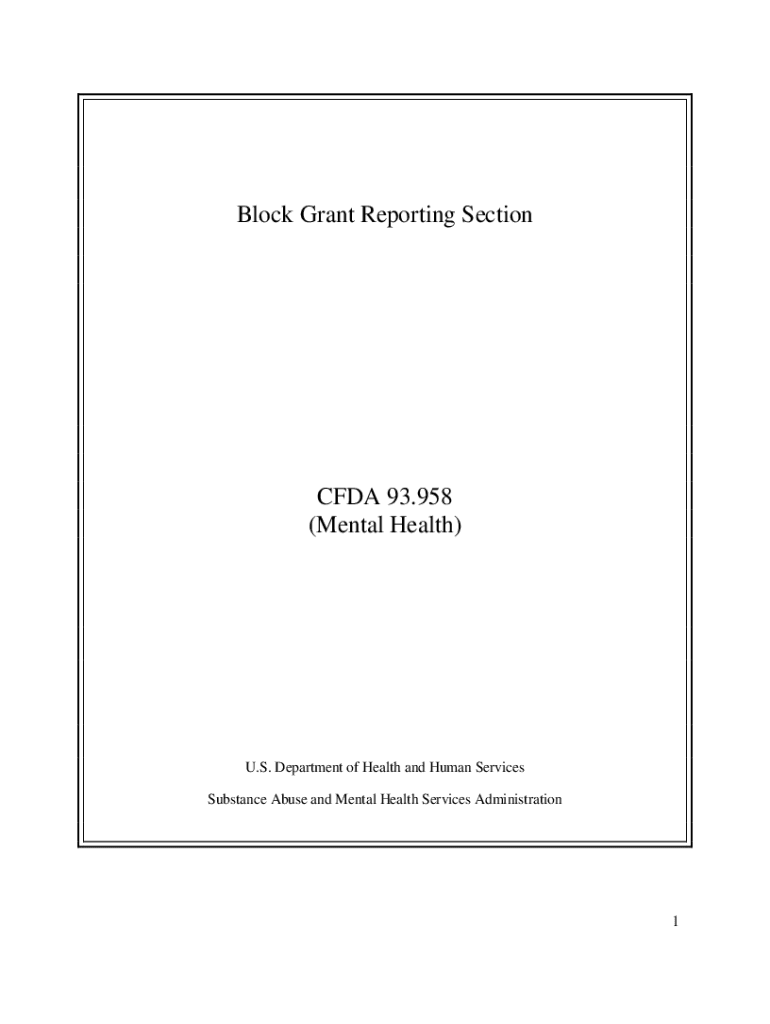 Block Grant Reporting Section

CFDA 93.958
(Mental Health)

U.S. Department of Health and Human Services

Substance Abuse and Mental Health Services Administration

1